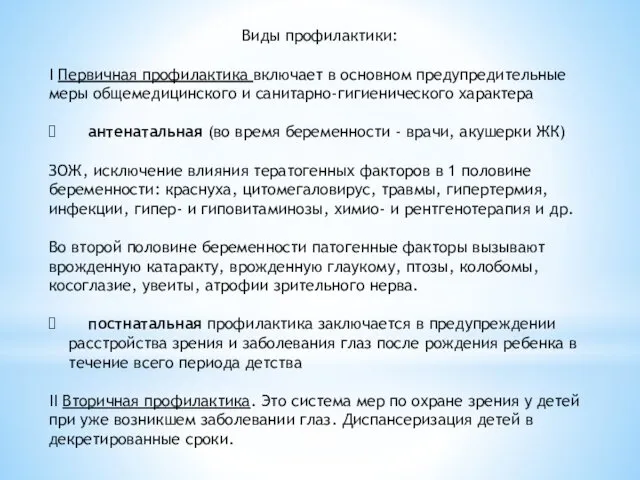 Виды профилактики:

I Первичная профилактика включает в основном предупредительные меры общемедицинского и санитарно-гигиенического характера

 антенатальная (во время беременности - врачи, акушерки ЖК)

ЗОЖ, исключение влияния тератогенных факторов в 1 половине беременности: краснуха, цитомегаловирус, травмы, гипертермия, инфекции, гипер- и гиповитаминозы, химио- и рентгенотерапия и др.

Во второй половине беременности патогенные факторы вызывают врожденную катаракту, врожденную глаукому, птозы, колобомы, косоглазие, увеиты, атрофии зрительного нерва.

 постнатальная профилактика заключается в предупреждении расстройства зрения и заболевания глаз после рождения ребенка в течение всего периода детства

II Вторичная профилактика. Это система мер по охране зрения у детей при уже возникшем заболевании глаз. Диспансеризация детей в декретированные сроки.